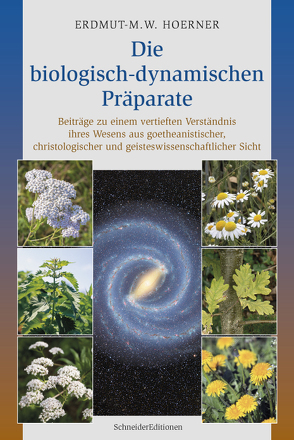 ERDMUT-M.W. HOERNER

Die biologisch-dynamischen Präparate

Beiträge zu einem vertieften Verständnis ihres Wesens aus goetheanistischer, christologischer und geisteswissenschaftlicher Sicht

SchneiderEditionen